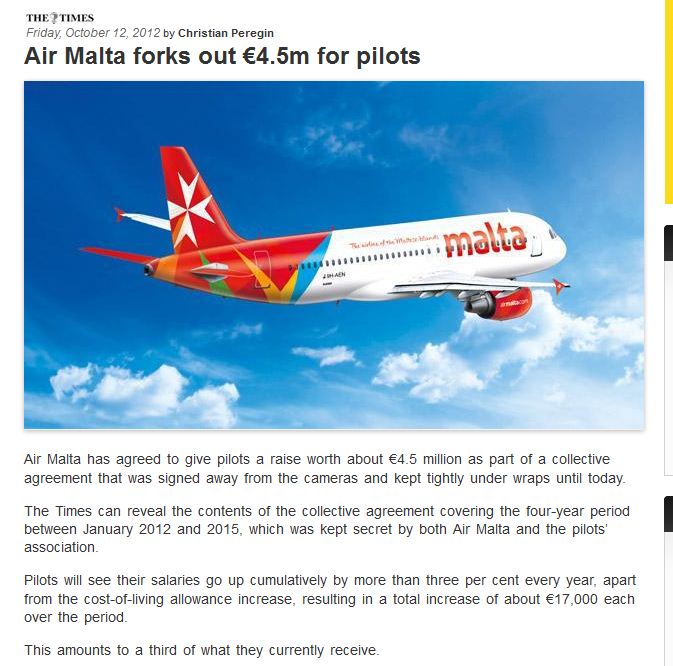 THE TIMES
Friday, October 12, 2012 by Christian Peregin

Air Malta forks out €4.5m for pilots

The airline of the Maltese Islands
malta
9H-AEN
airmalta.com

Air Malta has agreed to give pilots a raise worth about €4.5 million as part of a collective agreement that was signed away from the cameras and kept tightly under wraps until today.

The Times can reveal the contents of the collective agreement covering the four-year period between January 2012 and 2015, which was kept secret by both Air Malta and the pilots' association.

Pilots will see their salaries go up cumulatively by more than three per cent every year, apart from the cost-of-living allowance increase, resulting in a total increase of about €17,000 each over the period.

This amounts to a third of what they currently receive.